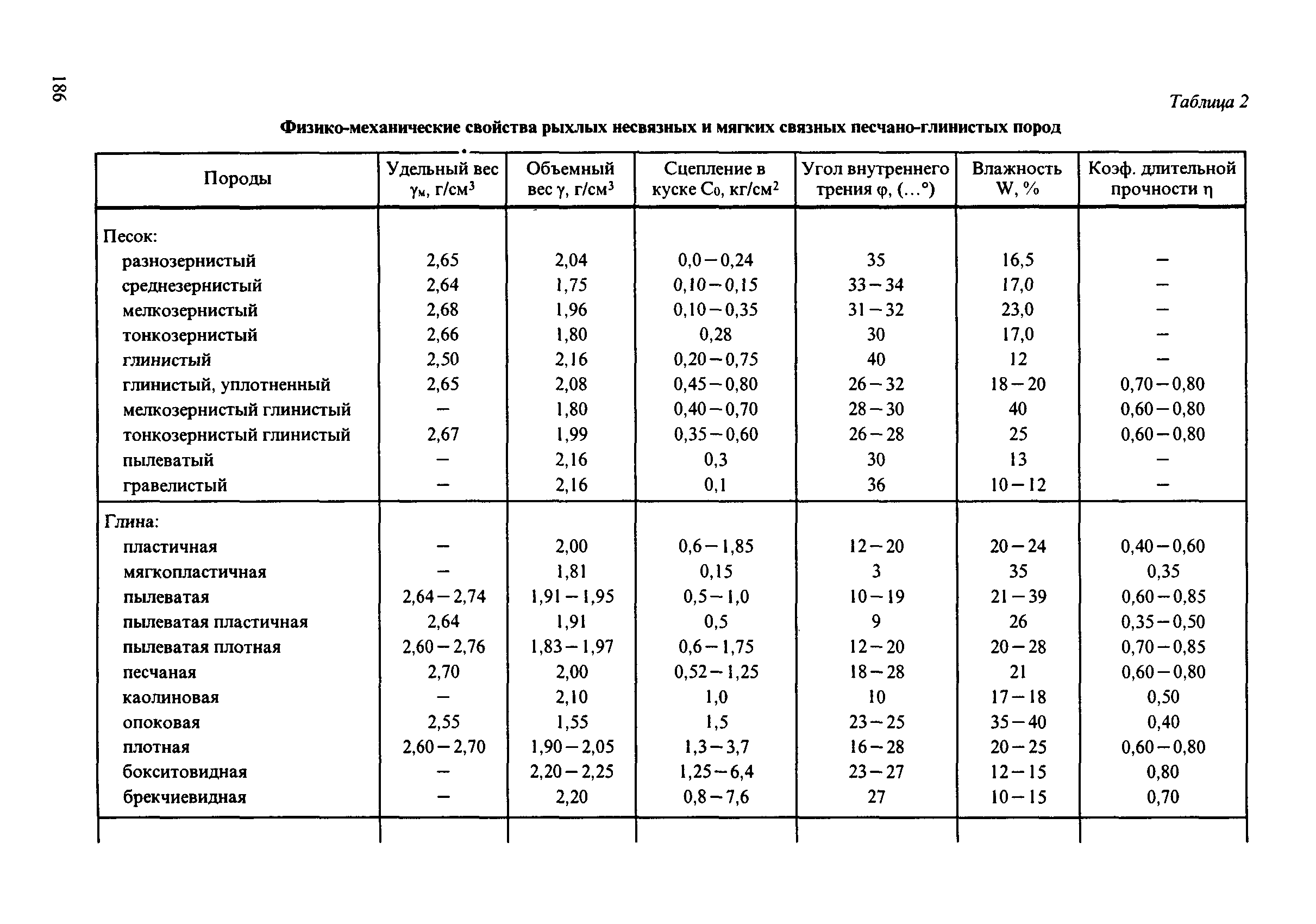 186

Таблица 2

Физико-механические свойства рыхлых несвязных и мягких связных песчано-глинистых пород

| Породы | Удельный вес $\gamma_м$, г/см$^3$ | Объемный вес $\gamma$, г/см$^3$ | Сцепление в куске $C_0$, кг/см$^2$ | Угол внутреннего трения $\varphi$, (...°) | Влажность W, % | Коэф. длительной прочности $\eta$ |
|---|---|---|---|---|---|---|
| Песок: | | | | | | |
| разнозернистый | 2,65 | 2,04 | 0,0 – 0,24 | 35 | 16,5 | – |
| среднезернистый | 2,64 | 1,75 | 0,10 – 0,15 | 33 – 34 | 17,0 | – |
| мелкозернистый | 2,68 | 1,96 | 0,10 – 0,35 | 31 – 32 | 23,0 | – |
| тонкозернистый | 2,66 | 1,80 | 0,28 | 30 | 17,0 | – |
| глинистый | 2,50 | 2,16 | 0,20 – 0,75 | 40 | 12 | – |
| глинистый, уплотненный | 2,65 | 2,08 | 0,45 – 0,80 | 26 – 32 | 18 – 20 | 0,70 – 0,80 |
| мелкозернистый глинистый | – | 1,80 | 0,40 – 0,70 | 28 – 30 | 40 | 0,60 – 0,80 |
| тонкозернистый глинистый | 2,67 | 1,99 | 0,35 – 0,60 | 26 – 28 | 25 | 0,60 – 0,80 |
| пылеватый | – | 2,16 | 0,3 | 30 | 13 | – |
| гравелистый | – | 2,16 | 0,1 | 36 | 10 – 12 | – |
| Глина: | | | | | | |
| пластичная | – | 2,00 | 0,6 – 1,85 | 12 – 20 | 20 – 24 | 0,40 – 0,60 |
| мягкопластичная | – | 1,81 | 0,15 | 3 | 35 | 0,35 |
| пылеватая | 2,64 – 2,74 | 1,91 – 1,95 | 0,5 – 1,0 | 10 – 19 | 21 – 39 | 0,60 – 0,85 |
| пылеватая пластичная | 2,64 | 1,91 | 0,5 | 9 | 26 | 0,35 – 0,50 |
| пылеватая плотная | 2,60 – 2,76 | 1,83 – 1,97 | 0,6 – 1,75 | 12 – 20 | 20 – 28 | 0,70 – 0,85 |
| песчаная | 2,70 | 2,00 | 0,52 – 1,25 | 18 – 28 | 21 | 0,60 – 0,80 |
| каолиновая | – | 2,10 | 1,0 | 10 | 17 – 18 | 0,50 |
| опоковая | 2,55 | 1,55 | 1,5 | 23 – 25 | 35 – 40 | 0,40 |
| плотная | 2,60 – 2,70 | 1,90 – 2,05 | 1,3 – 3,7 | 16 – 28 | 20 – 25 | 0,60 – 0,80 |
| бокситовидная | – | 2,20 – 2,25 | 1,25 – 6,4 | 23 – 27 | 12 – 15 | 0,80 |
| брекчиевидная | – | 2,20 | 0,8 – 7,6 | 27 | 10 – 15 | 0,70 |